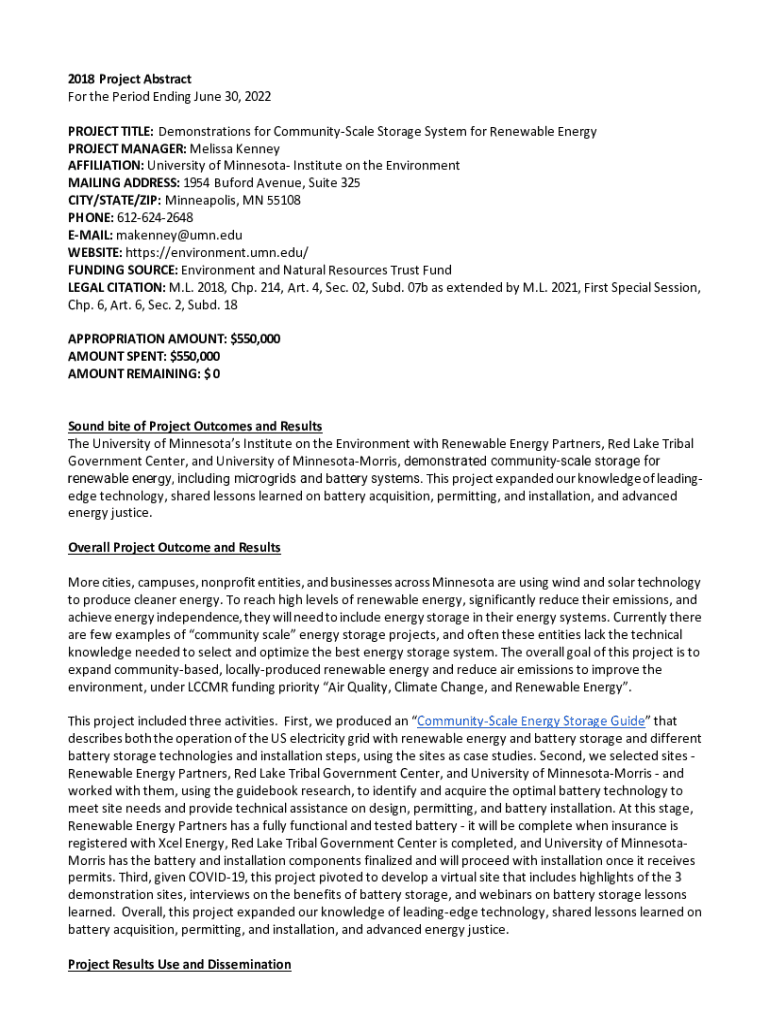 2018 Project Abstract
For the Period Ending June 30, 2022

PROJECT TITLE: Demonstrations for Community-Scale Storage System for Renewable Energy
PROJECT MANAGER: Melissa Kenney
AFFILIATION: University of Minnesota- Institute on the Environment
MAILING ADDRESS: 1954 Buford Avenue, Suite 325
CITY/STATE/ZIP: Minneapolis, MN 55108
PHONE: 612-624-2648
E-MAIL: makenney@umn.edu
WEBSITE: https://environment.umn.edu/
FUNDING SOURCE: Environment and Natural Resources Trust Fund
LEGAL CITATION: M.L. 2018, Chp. 214, Art. 4, Sec. 02, Subd. 07b as extended by M.L. 2021, First Special Session, Chp. 6, Art. 6, Sec. 2, Subd. 18

APPROPRIATION AMOUNT: $550,000
AMOUNT SPENT: $550,000
AMOUNT REMAINING: $0

Sound bite of Project Outcomes and Results
The University of Minnesota's Institute on the Environment with Renewable Energy Partners, Red Lake Tribal Government Center, and University of Minnesota-Morris, demonstrated community-scale storage for renewable energy, including microgrids and battery systems. This project expanded our knowledge of leading-edge technology, shared lessons learned on battery acquisition, permitting, and installation, and advanced energy justice.

Overall Project Outcome and Results

More cities, campuses, nonprofit entities, and businesses across Minnesota are using wind and solar technology to produce cleaner energy. To reach high levels of renewable energy, significantly reduce their emissions, and achieve energy independence, they will need to include energy storage in their energy systems. Currently there are few examples of "community scale" energy storage projects, and often these entities lack the technical knowledge needed to select and optimize the best energy storage system. The overall goal of this project is to expand community-based, locally-produced renewable energy and reduce air emissions to improve the environment, under LCCMR funding priority "Air Quality, Climate Change, and Renewable Energy".

This project included three activities. First, we produced an "Community-Scale Energy Storage Guide" that describes both the operation of the US electricity grid with renewable energy and battery storage and different battery storage technologies and installation steps, using the sites as case studies. Second, we selected sites - Renewable Energy Partners, Red Lake Tribal Government Center, and University of Minnesota-Morris - and worked with them, using the guidebook research, to identify and acquire the optimal battery technology to meet site needs and provide technical assistance on design, permitting, and battery installation. At this stage, Renewable Energy Partners has a fully functional and tested battery - it will be complete when insurance is registered with Xcel Energy, Red Lake Tribal Government Center is completed, and University of Minnesota-Morris has the battery and installation components finalized and will proceed with installation once it receives permits. Third, given COVID-19, this project pivoted to develop a virtual site that includes highlights of the 3 demonstration sites, interviews on the benefits of battery storage, and webinars on battery storage lessons learned. Overall, this project expanded our knowledge of leading-edge technology, shared lessons learned on battery acquisition, permitting, and installation, and advanced energy justice.

Project Results Use and Dissemination